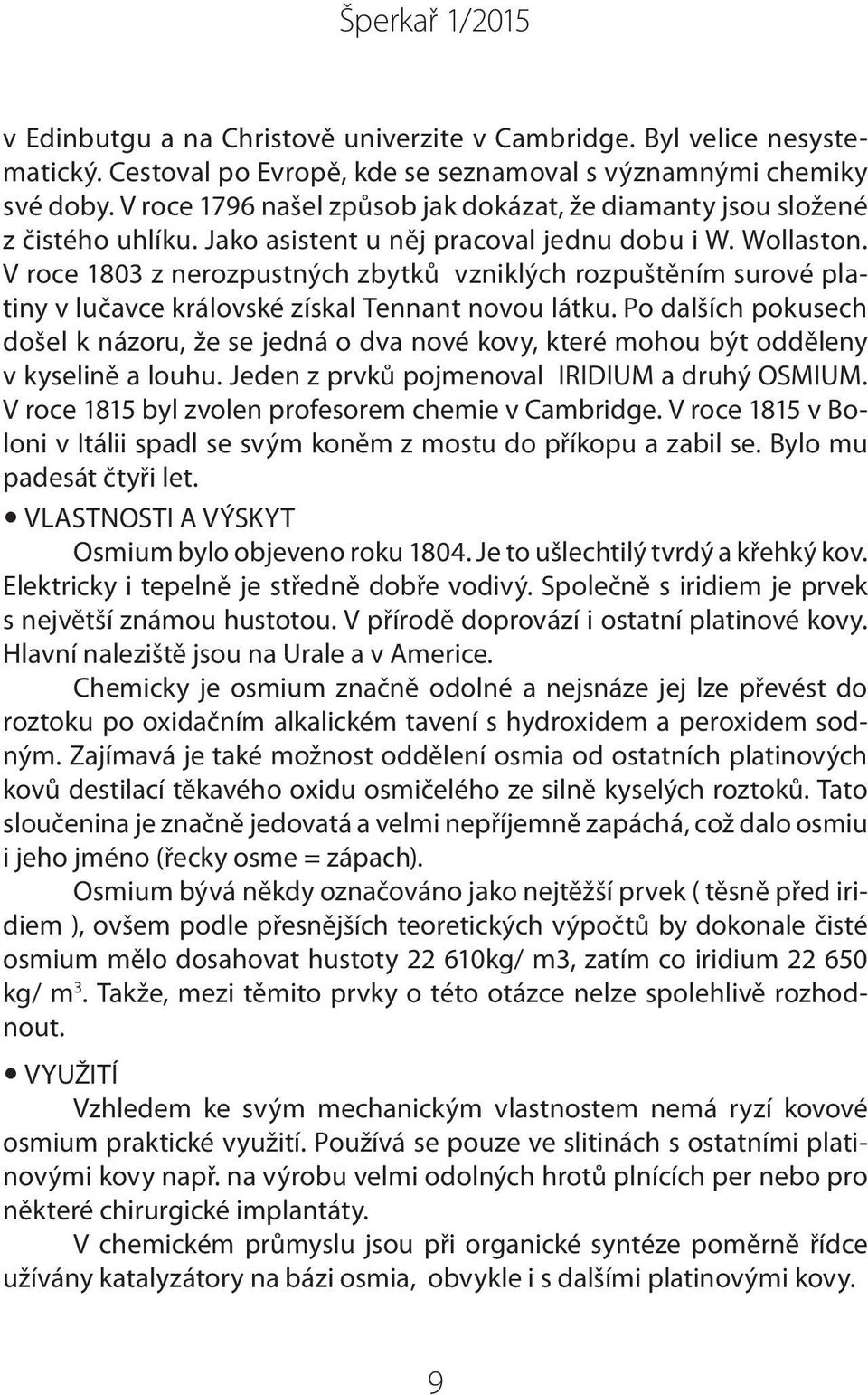 Šperkař 1/2015

v Edinbutgu a na Christově univerzite v Cambridge. Byl velice nesystematický. Cestoval po Evropě, kde se seznamoval s významnými chemiky své doby. V roce 1796 našel způsob jak dokázat, že diamanty jsou složené z čistého uhlíku. Jako asistent u něj pracoval jednu dobu i W. Wollaston. V roce 1803 z nerozpustných zbytků vzniklých rozpuštěním surové platiny v lučavce královské získal Tennant novou látku. Po dalších pokusech došel k názoru, že se jedná o dva nové kovy, které mohou být odděleny v kyselině a louhu. Jeden z prvků pojmenoval IRIDIUM a druhý OSMIUM. V roce 1815 byl zvolen profesorem chemie v Cambridge. V roce 1815 v Boloni v Itálii spadl se svým koněm z mostu do příkopu a zabil se. Bylo mu padesát čtyři let.

• VLASTNOSTI A VÝSKYT

Osmium bylo objeveno roku 1804. Je to ušlechtilý tvrdý a křehký kov. Elektricky i tepelně je středně dobře vodivý. Společně s iridiem je prvek s největší známou hustotou. V přírodě doprovází i ostatní platinové kovy. Hlavní naleziště jsou na Urale a v Americe.

Chemicky je osmium značně odolné a nejsnáze jej lze převést do roztoku po oxidačním alkalickém tavení s hydroxidem a peroxidem sodným. Zajímavá je také možnost oddělení osmia od ostatních platinových kovů destilací těkavého oxidu osmičelého ze silně kyselých roztoků. Tato sloučenina je značně jedovatá a velmi nepříjemně zapáchá, což dalo osmiu i jeho jméno (řecky osme = zápach).

Osmium bývá někdy označováno jako nejtěžší prvek ( těsně před iridiem ), ovšem podle přesnějších teoretických výpočtů by dokonale čisté osmium mělo dosahovat hustoty 22 610kg/ m3, zatím co iridium 22 650 kg/ m$^3$. Takže, mezi těmito prvky o této otázce nelze spolehlivě rozhodnout.

• VYUŽITÍ

Vzhledem ke svým mechanickým vlastnostem nemá ryzí kovové osmium praktické využití. Používá se pouze ve slitinách s ostatními platinovými kovy např. na výrobu velmi odolných hrotů plnících per nebo pro některé chirurgické implantáty.

V chemickém průmyslu jsou při organické syntéze poměrně řídce užívány katalyzátory na bázi osmia, obvykle i s dalšími platinovými kovy.

9